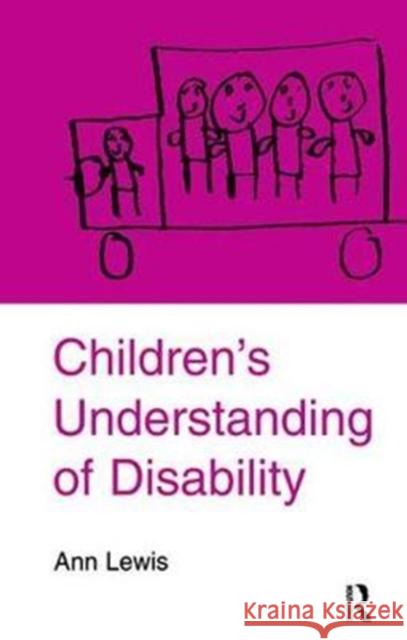 Children's Understanding of Disability

Ann Lewis

R